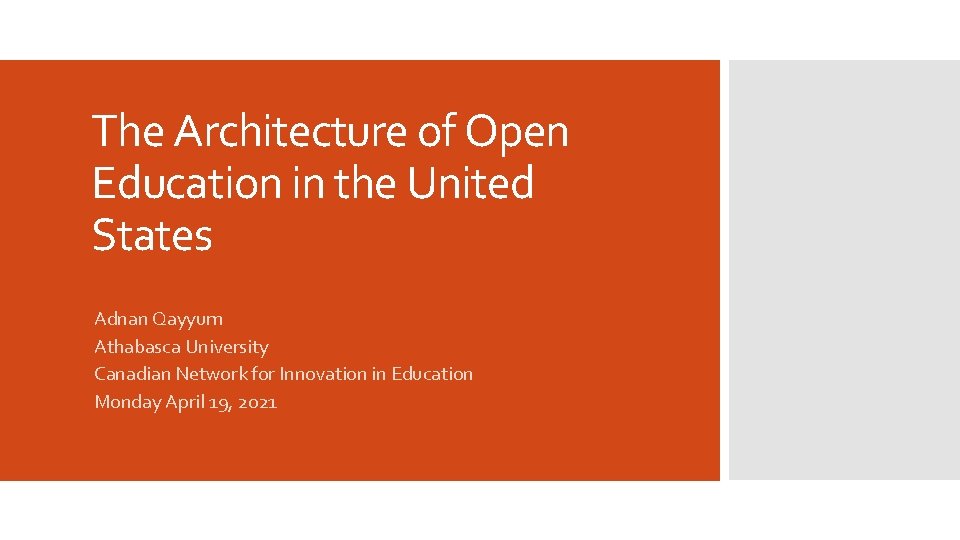 The Architecture of Open Education in the United States

Adnan Qayyum
Athabasca University
Canadian Network for Innovation in Education
Monday April 19, 2021